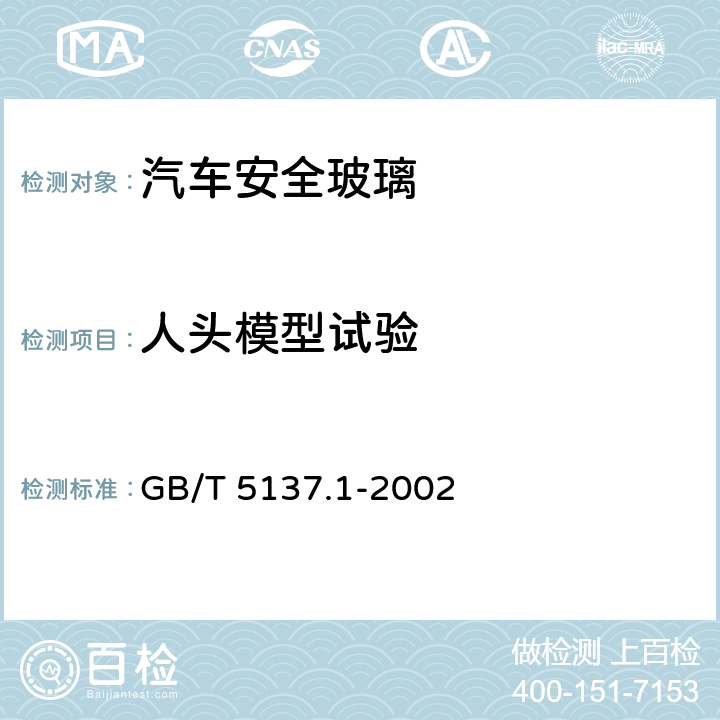 MA CNAS AC ilac-MRA

检测对象：汽车安全玻璃

检测项目：人头模型试验

检测标准：GB/T 5137.1-2002

百检
Baijiantest.com

做检测 上百检
400-151-7153